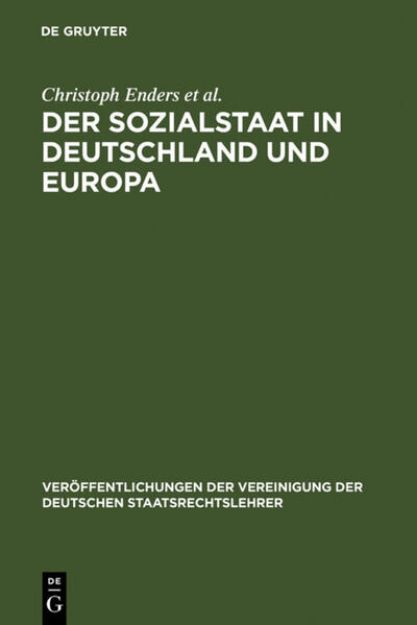 DE GRUYTER

Christoph Enders et al.

DER SOZIALSTAAT IN DEUTSCHLAND UND EUROPA

VERÖFFENTLICHUNGEN DER VEREINIGUNG DER DEUTSCHEN STAATSRECHTSLEHRER

DE G